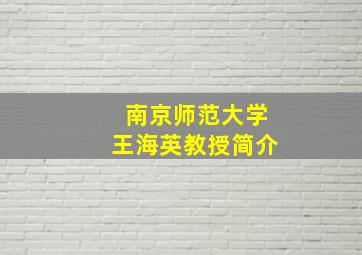 南京师范大学
王海英教授简介